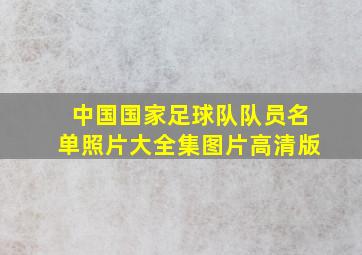 中国国家足球队队员名单照片大全集图片高清版